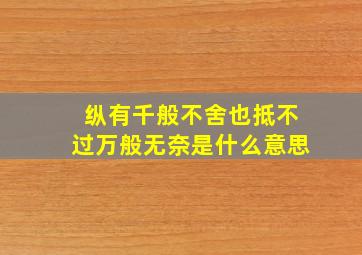 纵有千般不舍也抵不过万般无奈是什么意思